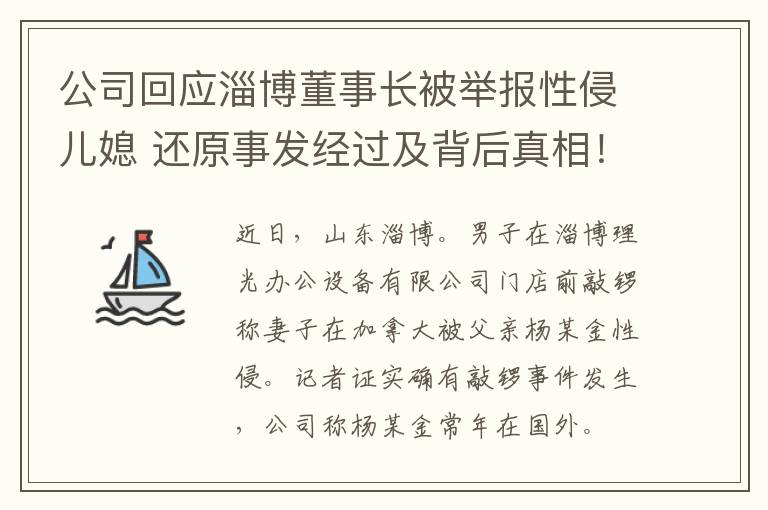 公司回应淄博董事长被举报性侵儿媳 还原事发经过及背后真相!

近日，山东淄博。男子在淄博理光办公设备有限公司门店前敲锣称妻子在加拿大被父亲杨某金性侵。记者证实确有敲锣事件发生，公司称杨某金常年在国外。